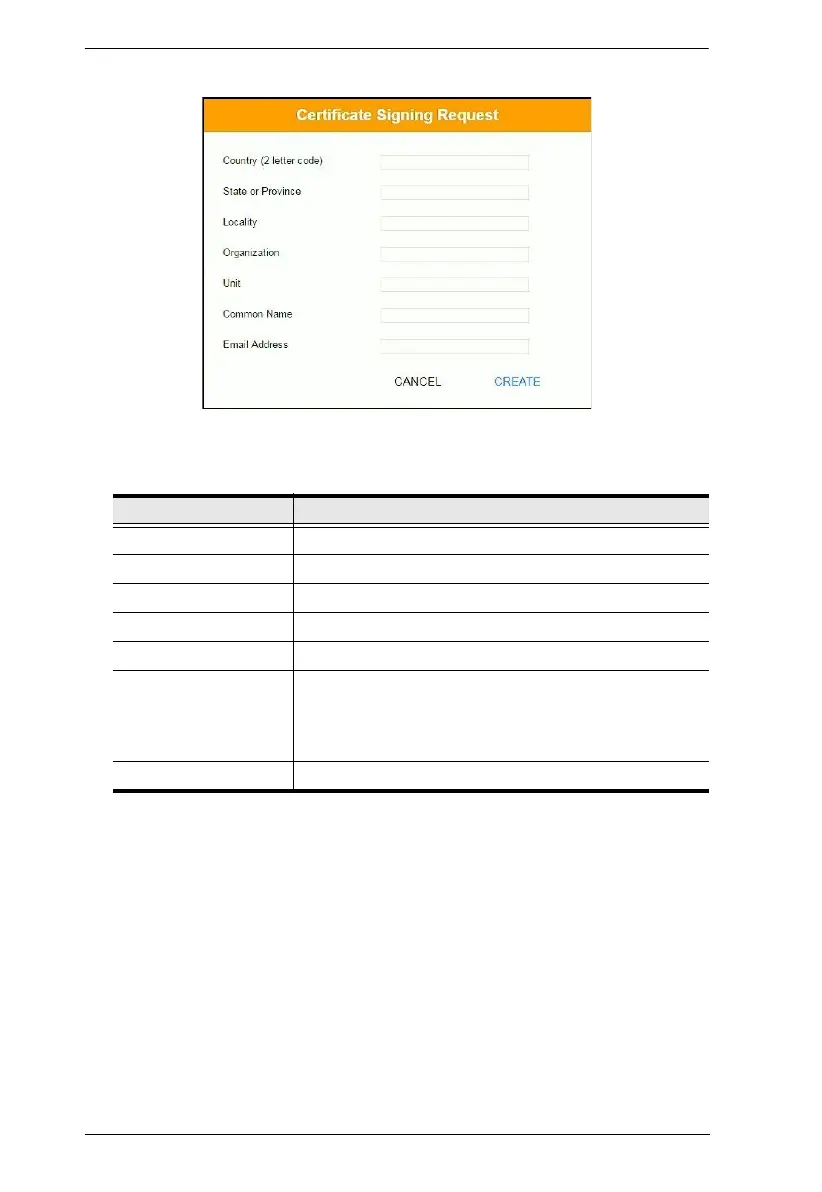 Certificate Signing Request

Country (2 letter code)

State or Province

Locality

Organization

Unit

Common Name

Email Address

CANCEL

CREATE